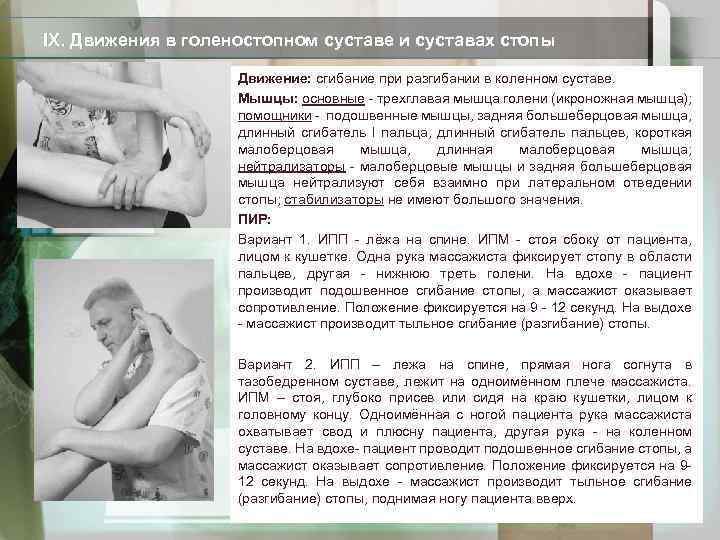 IX. Движения в голеностопном суставе и суставах стопы

Движение: сгибание при разгибании в коленном суставе.
Мышцы: основные - трехглавая мышца голени (икроножная мышца); помощники - подошвенные мышцы, задняя большеберцовая мышца, длинный сгибатель I пальца, длинный сгибатель пальцев, короткая малоберцовая мышца, длинная малоберцовая мышца; нейтрализаторы - малоберцовые мышцы и задняя большеберцовая мышца нейтрализуют себя взаимно при латеральном отведении стопы; стабилизаторы не имеют большого значения.
ПИР:
Вариант 1. ИПП - лёжа на спине. ИПМ - стоя сбоку от пациента, лицом к кушетке. Одна рука массажиста фиксирует стопу в области пальцев, другая - нижнюю треть голени. На вдохе - пациент производит подошвенное сгибание стопы, а массажист оказывает сопротивление. Положение фиксируется на 9 - 12 секунд. На выдохе - массажист производит тыльное сгибание (разгибание) стопы.

Вариант 2. ИПП – лежа на спине, прямая нога согнута в тазобедренном суставе, лежит на одноимённом плече массажиста. ИПМ – стоя, глубоко присев или сидя на краю кушетки, лицом к головному концу. Одноимённая с ногой пациента рука массажиста охватывает свод и плюсну пациента, другая рука - на коленном суставе. На вдохе- пациент проводит подошвенное сгибание стопы, а массажист оказывает сопротивление. Положение фиксируется на 9-12 секунд. На выдохе - массажист производит тыльное сгибание (разгибание) стопы, поднимая ногу пациента вверх.